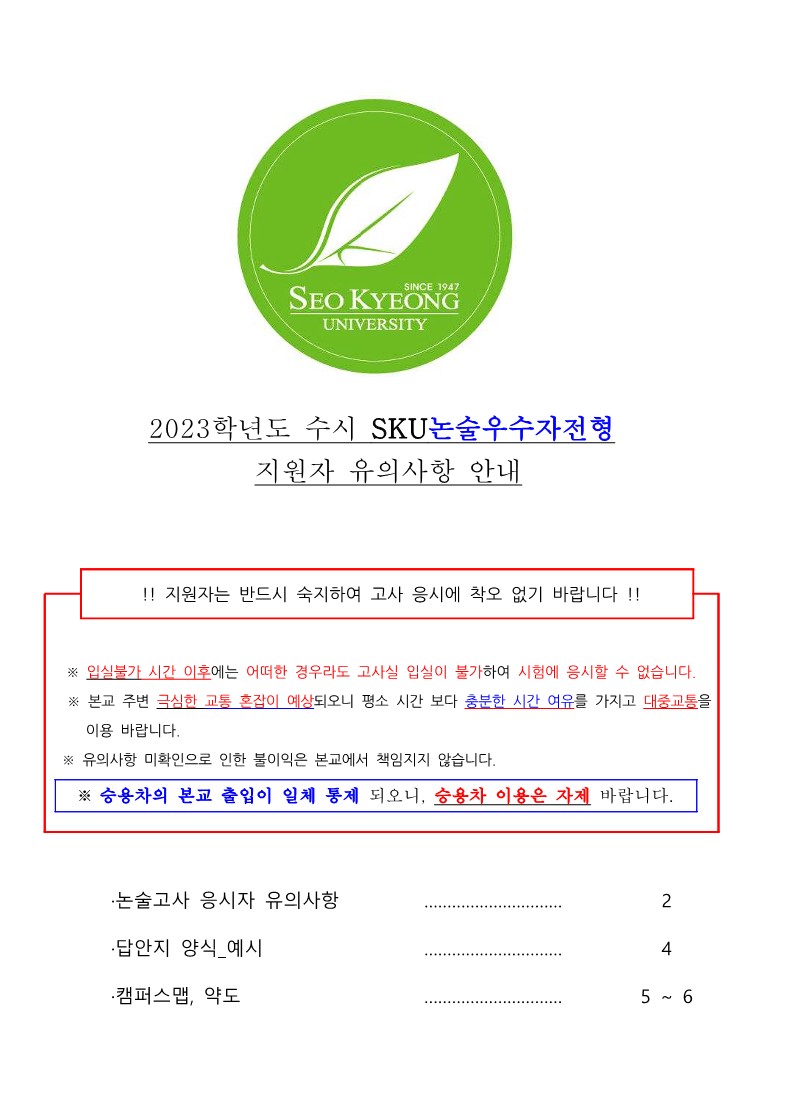 SINCE 1947
SEO KYEONG
UNIVERSITY

2023학년도 수시 SKU논술우수자전형
지원자 유의사항 안내

!! 지원자는 반드시 숙지하여 고사 응시에 착오 없기 바랍니다 !!

※ 입실불가 시간 이후에는 어떠한 경우라도 고사실 입실이 불가하여 시험에 응시할 수 없습니다.
※ 본교 주변 극심한 교통 혼잡이 예상되오니 평소 시간 보다 충분한 시간 여유를 가지고 대중교통을 이용 바랍니다.
※ 유의사항 미확인으로 인한 불이익은 본교에서 책임지지 않습니다.
※ 승용차의 본교 출입이 일체 통제 되오니, 승용차 이용은 자제 바랍니다.

·논술고사 응시자 유의사항 .............................. 2
·답안지 양식_예시 .............................. 4
·캠퍼스맵, 약도 .............................. 5 ~ 6